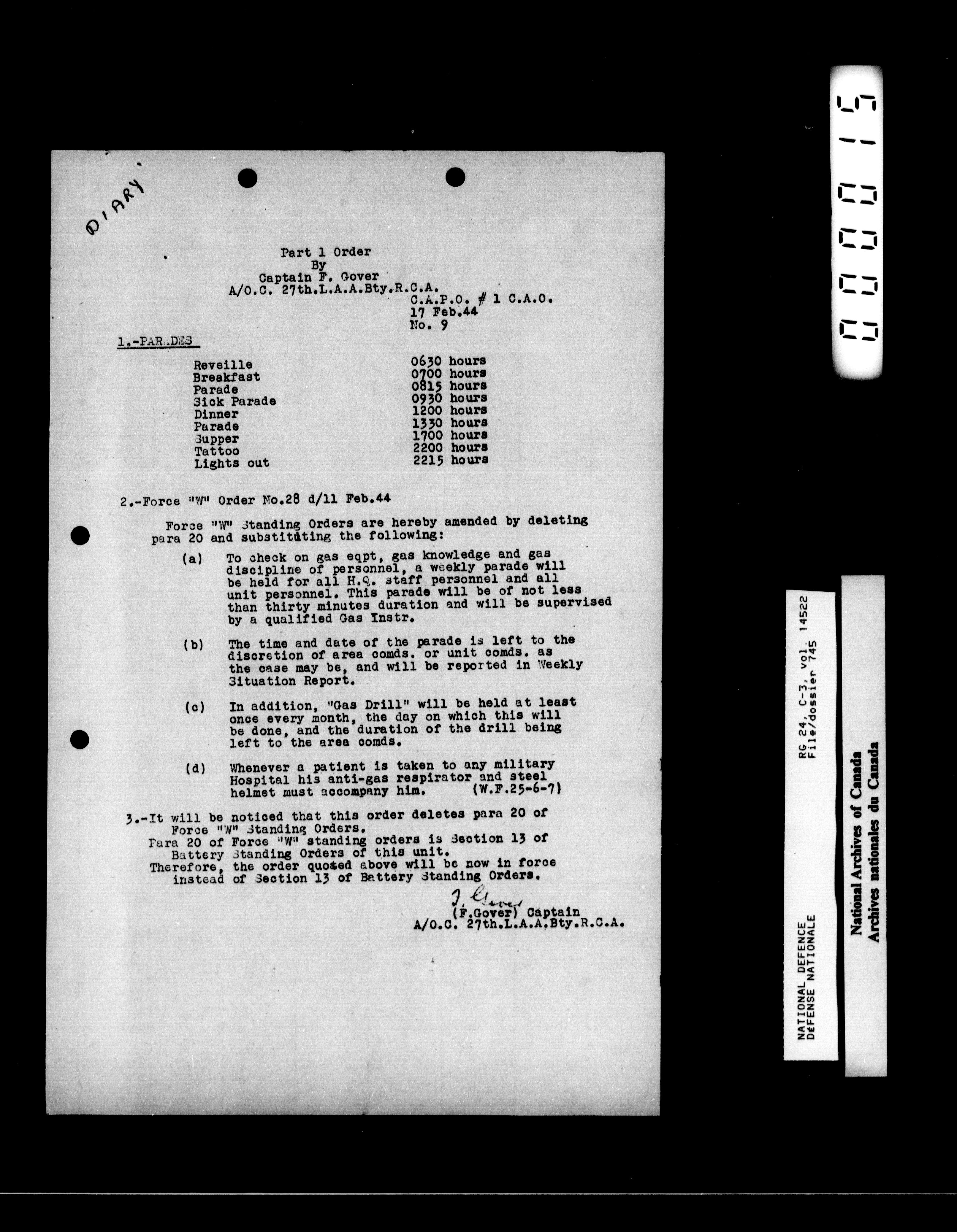 DIARY

Part 1 Order
By
Captain F. Gover
A/O.C. 27th.L.A.A.Bty.R.C.A.
C.A.P.O. # 1 C.A.O.
17 Feb.44
No. 9

1.-PARADES

| | |
|---|---|
| Reveille | 0630 hours |
| Breakfast | 0700 hours |
| Parade | 0815 hours |
| Sick Parade | 0930 hours |
| Dinner | 1200 hours |
| Parade | 1330 hours |
| Supper | 1700 hours |
| Tattoo | 2200 hours |
| Lights out | 2215 hours |

2.-Force "W" Order No.28 d/11 Feb.44

Force "W" Standing Orders are hereby amended by deleting para 20 and substituting the following:

(a) To check on gas eqpt, gas knowledge and gas discipline of personnel, a weekly parade will be held for all H.Q. staff personnel and all unit personnel. This parade will be of not less than thirty minutes duration and will be supervised by a qualified Gas Instr.

(b) The time and date of the parade is left to the discretion of area comds. or unit comds. as the case may be, and will be reported in Weekly Situation Report.

(c) In addition, "Gas Drill" will be held at least once every month, the day on which this will be done, and the duration of the drill being left to the area comds.

(d) Whenever a patient is taken to any military Hospital his anti-gas respirator and steel helmet must accompany him. (W.F.25-6-7)

3.-It will be noticed that this order deletes para 20 of Force "W" Standing Orders.
Para 20 of Force "W" standing orders is Section 13 of Battery Standing Orders of this unit.
Therefore, the order quoted above will be now in force instead of Section 13 of Battery Standing Orders.

F. Gover
(F.Gover) Captain
A/O.C. 27th.L.A.A.Bty.R.C.A.

000015

RG 24, C-3, vol. 14522
File/dossier 745

NATIONAL DEFENCE
DÉFENSE NATIONALE

National Archives of Canada
Archives nationales du Canada